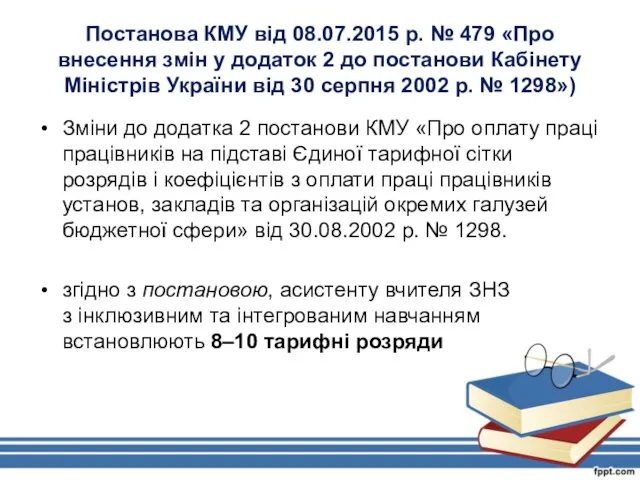 Постанова КМУ від 08.07.2015 р. № 479 «Про внесення змін у додаток 2 до постанови Кабінету Міністрів України від 30 серпня 2002 р. № 1298»)

• Зміни до додатка 2 постанови КМУ «Про оплату праці працівників на підставі Єдиної тарифної сітки розрядів і коефіцієнтів з оплати праці працівників установ, закладів та організацій окремих галузей бюджетної сфери» від 30.08.2002 р. № 1298.

• згідно з постановою, асистенту вчителя ЗНЗ з інклюзивним та інтегрованим навчанням встановлюють 8–10 тарифні розряди

fppt.com